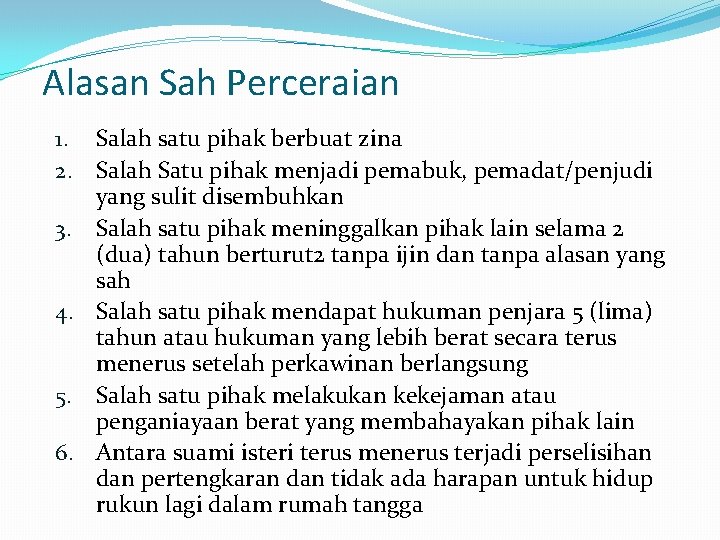 Alasan Sah Perceraian

1. Salah satu pihak berbuat zina
2. Salah Satu pihak menjadi pemabuk, pemadat/penjudi yang sulit disembuhkan
3. Salah satu pihak meninggalkan pihak lain selama 2 (dua) tahun berturut2 tanpa ijin dan tanpa alasan yang sah
4. Salah satu pihak mendapat hukuman penjara 5 (lima) tahun atau hukuman yang lebih berat secara terus menerus setelah perkawinan berlangsung
5. Salah satu pihak melakukan kekejaman atau penganiayaan berat yang membahayakan pihak lain
6. Antara suami isteri terus menerus terjadi perselisihan dan pertengkaran dan tidak ada harapan untuk hidup rukun lagi dalam rumah tangga